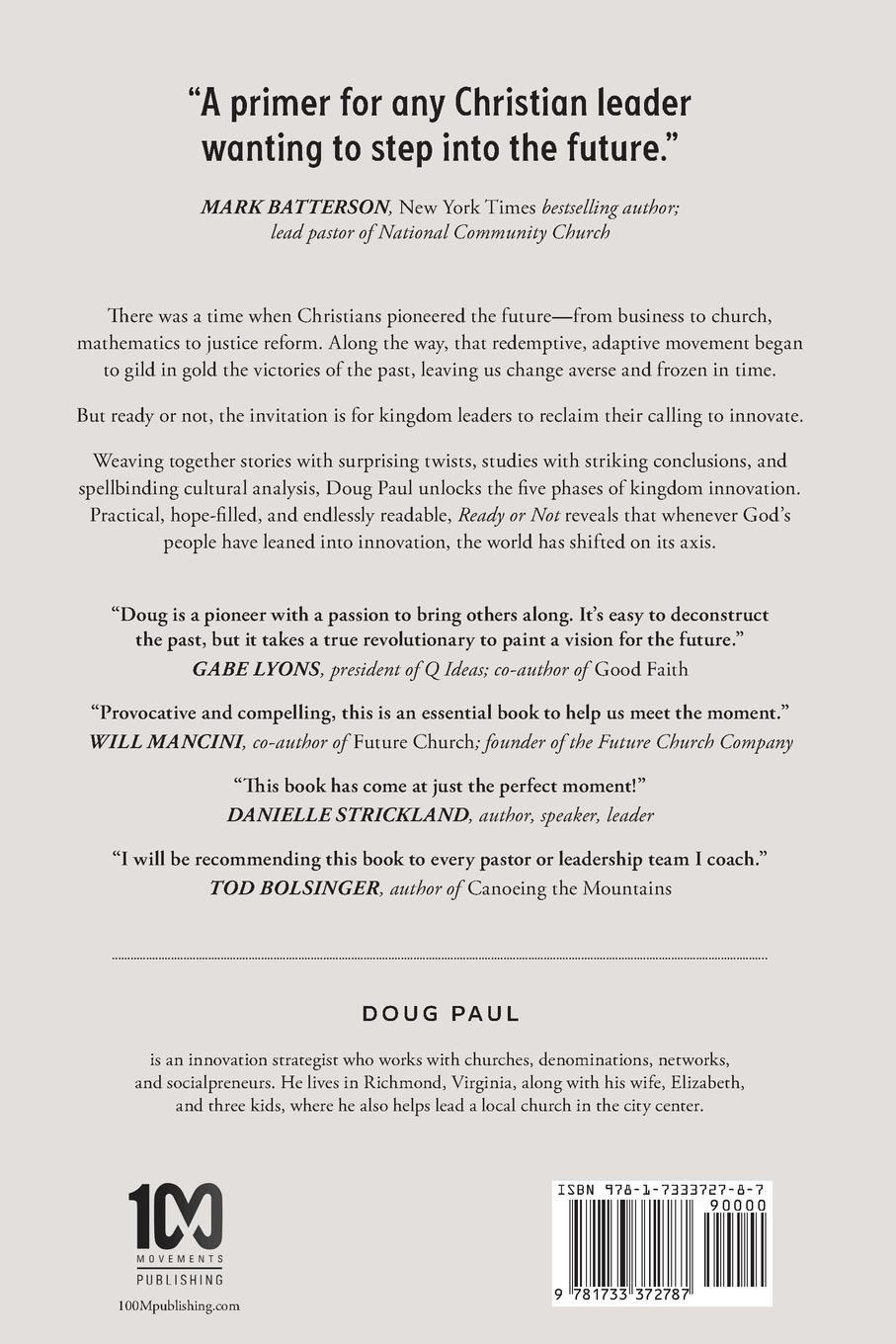 "A primer for any Christian leader wanting to step into the future."

MARK BATTERSON, New York Times bestselling author; lead pastor of National Community Church

There was a time when Christians pioneered the future—from business to church, mathematics to justice reform. Along the way, that redemptive, adaptive movement began to gild in gold the victories of the past, leaving us change averse and frozen in time.

But ready or not, the invitation is for kingdom leaders to reclaim their calling to innovate.

Weaving together stories with surprising twists, studies with striking conclusions, and spellbinding cultural analysis, Doug Paul unlocks the five phases of kingdom innovation. Practical, hope-filled, and endlessly readable, Ready or Not reveals that whenever God's people have leaned into innovation, the world has shifted on its axis.

"Doug is a pioneer with a passion to bring others along. It's easy to deconstruct the past, but it takes a true revolutionary to paint a vision for the future."
GABE LYONS, president of Q Ideas; co-author of Good Faith

"Provocative and compelling, this is an essential book to help us meet the moment."
WILL MANCINI, co-author of Future Church; founder of the Future Church Company

"This book has come at just the perfect moment!"
DANIELLE STRICKLAND, author, speaker, leader

"I will be recommending this book to every pastor or leadership team I coach."
TOD BOLSINGER, author of Canoeing the Mountains

DOUG PAUL

is an innovation strategist who works with churches, denominations, networks, and socialpreneurs. He lives in Richmond, Virginia, along with his wife, Elizabeth, and three kids, where he also helps lead a local church in the city center.

100 MOVEMENTS PUBLISHING

100Mpublishing.com

ISBN 978-1-7333727-8-7

90000

9 781733 372787